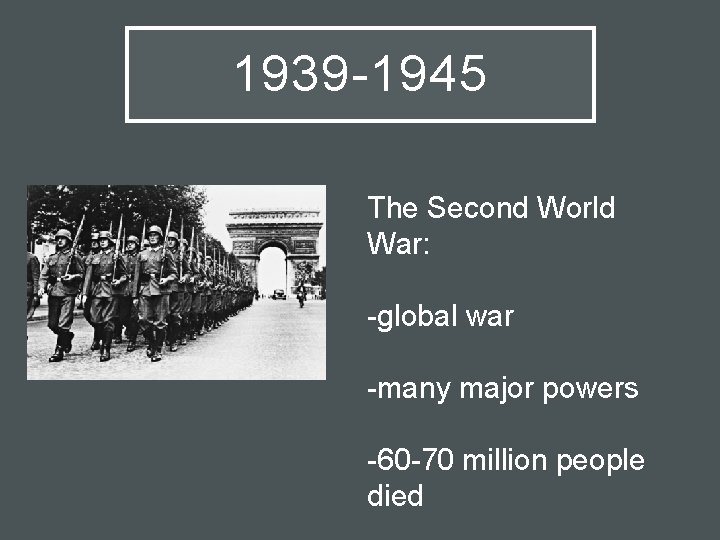 1939-1945

The Second World War:

-global war

-many major powers

-60-70 million people died